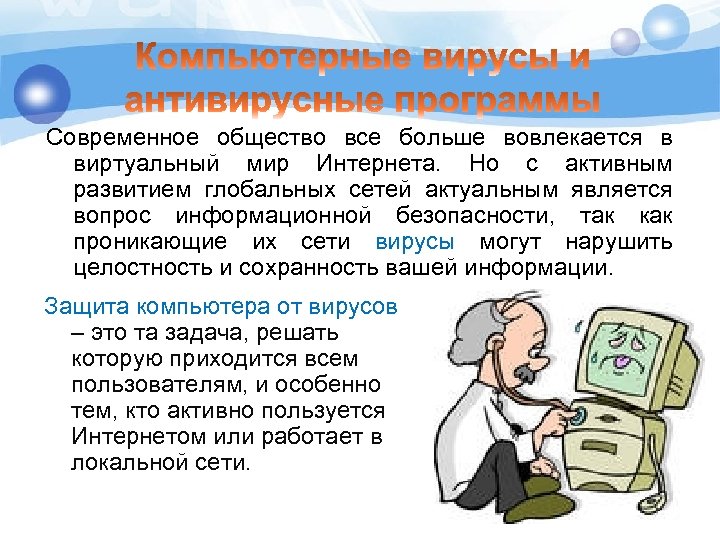 Компьютерные вирусы и антивирусные программы

Современное общество все больше вовлекается в виртуальный мир Интернета. Но с активным развитием глобальных сетей актуальным является вопрос информационной безопасности, так как проникающие их сети вирусы могут нарушить целостность и сохранность вашей информации.

Защита компьютера от вирусов – это та задача, решать которую приходится всем пользователям, и особенно тем, кто активно пользуется Интернетом или работает в локальной сети.